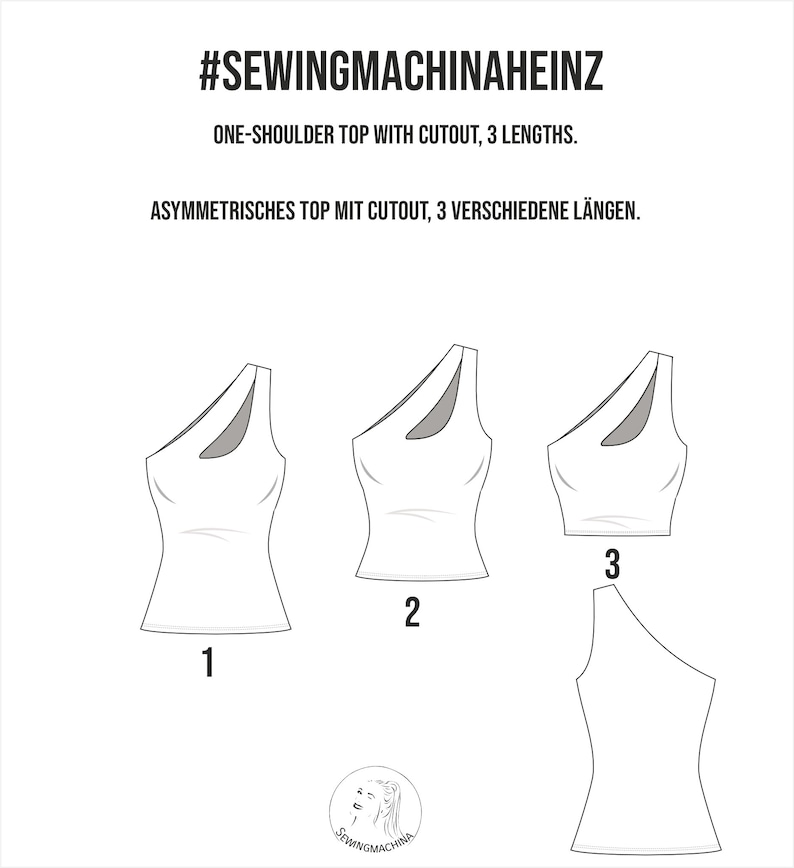 #SEWINGMACHINAHEINZ

ONE-SHOULDER TOP WITH CUTOUT, 3 LENGTHS.

ASYMMETRISCHES TOP MIT CUTOUT, 3 VERSCHIEDENE LÄNGEN.

1

2

3

SEWINGMACHINA